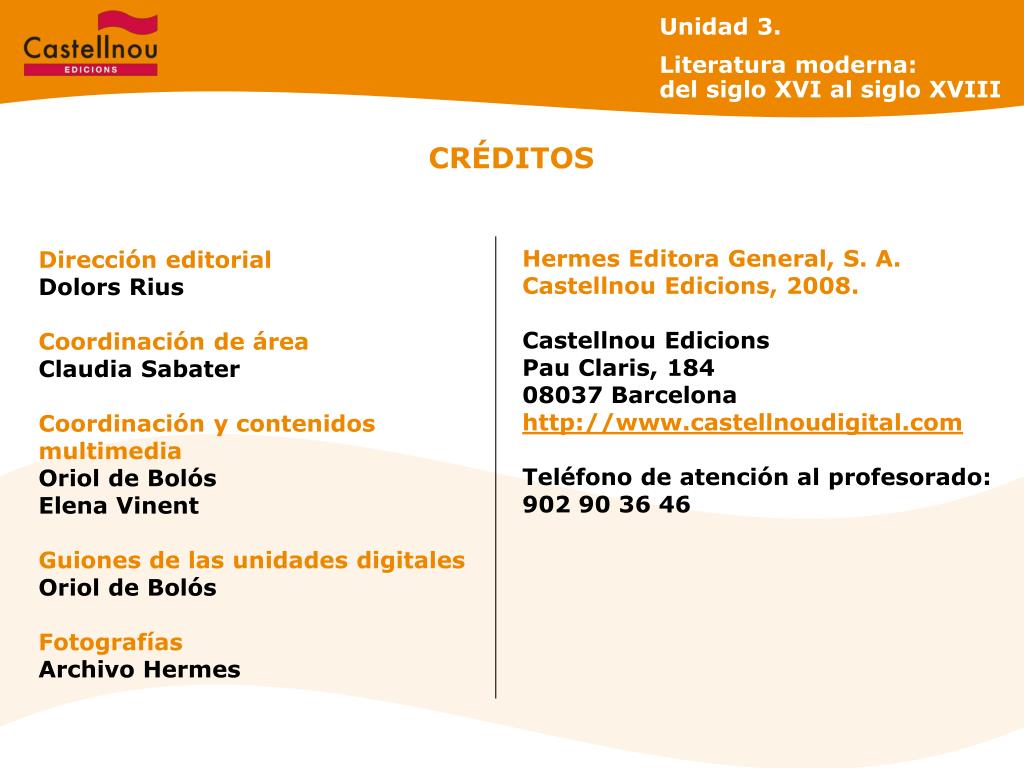 Castellnou
EDICIONS

Unidad 3.

Literatura moderna:
del siglo XVI al siglo XVIII

CRÉDITOS

Dirección editorial
Dolors Rius

Coordinación de área
Claudia Sabater

Coordinación y contenidos multimedia
Oriol de Bolós
Elena Vinent

Guiones de las unidades digitales
Oriol de Bolós

Fotografías
Archivo Hermes

Hermes Editora General, S. A.
Castellnou Edicions, 2008.

Castellnou Edicions
Pau Claris, 184
08037 Barcelona
http://www.castellnoudigital.com

Teléfono de atención al profesorado:
902 90 36 46